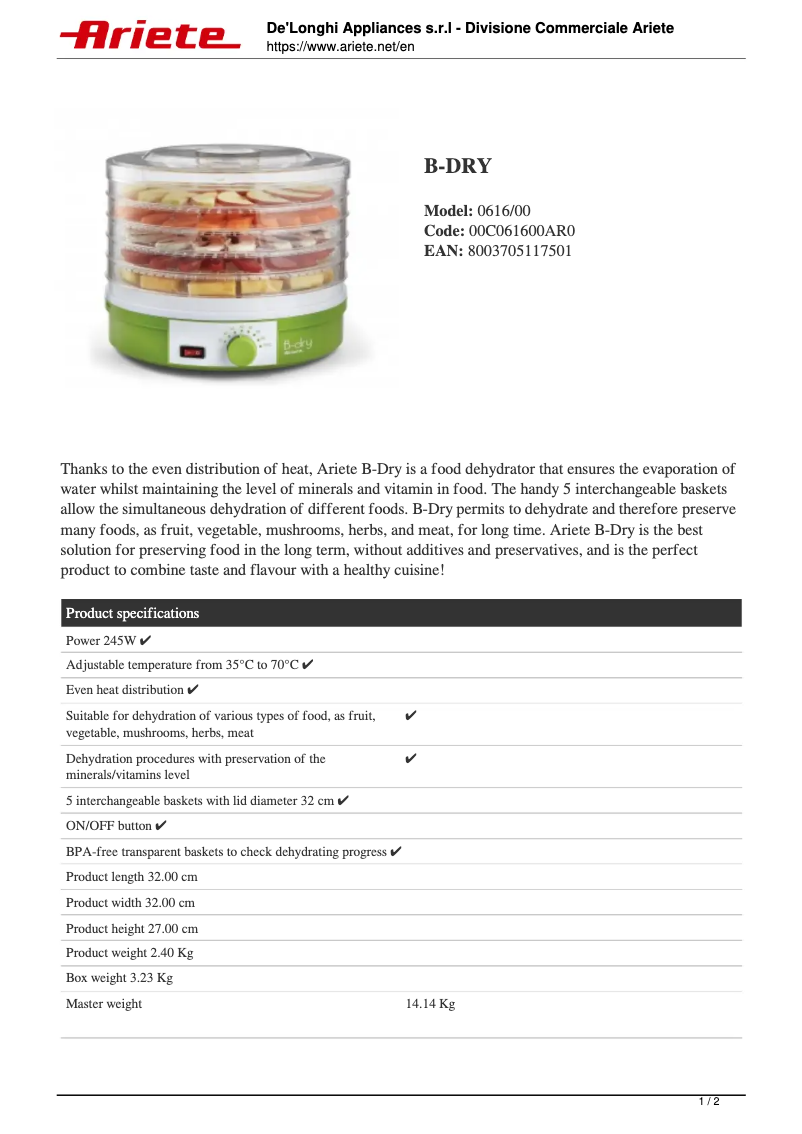 Ariete

De'Longhi Appliances s.r.l - Divisione Commerciale Ariete
https://www.ariete.net/en

B-dry

B-DRY

**Model:** 0616/00
**Code:** 00C061600AR0
**EAN:** 8003705117501

Thanks to the even distribution of heat, Ariete B-Dry is a food dehydrator that ensures the evaporation of water whilst maintaining the level of minerals and vitamin in food. The handy 5 interchangeable baskets allow the simultaneous dehydration of different foods. B-Dry permits to dehydrate and therefore preserve many foods, as fruit, vegetable, mushrooms, herbs, and meat, for long time. Ariete B-Dry is the best solution for preserving food in the long term, without additives and preservatives, and is the perfect product to combine taste and flavour with a healthy cuisine!

| Product specifications | |
|---|---|
| Power 245W ✔ | |
| Adjustable temperature from 35°C to 70°C ✔ | |
| Even heat distribution ✔ | |
| Suitable for dehydration of various types of food, as fruit, vegetable, mushrooms, herbs, meat | ✔ |
| Dehydration procedures with preservation of the minerals/vitamins level | ✔ |
| 5 interchangeable baskets with lid diameter 32 cm ✔ | |
| ON/OFF button ✔ | |
| BPA-free transparent baskets to check dehydrating progress ✔ | |
| Product length 32.00 cm | |
| Product width 32.00 cm | |
| Product height 27.00 cm | |
| Product weight 2.40 Kg | |
| Box weight 3.23 Kg | |
| Master weight | 14.14 Kg |

1 / 2